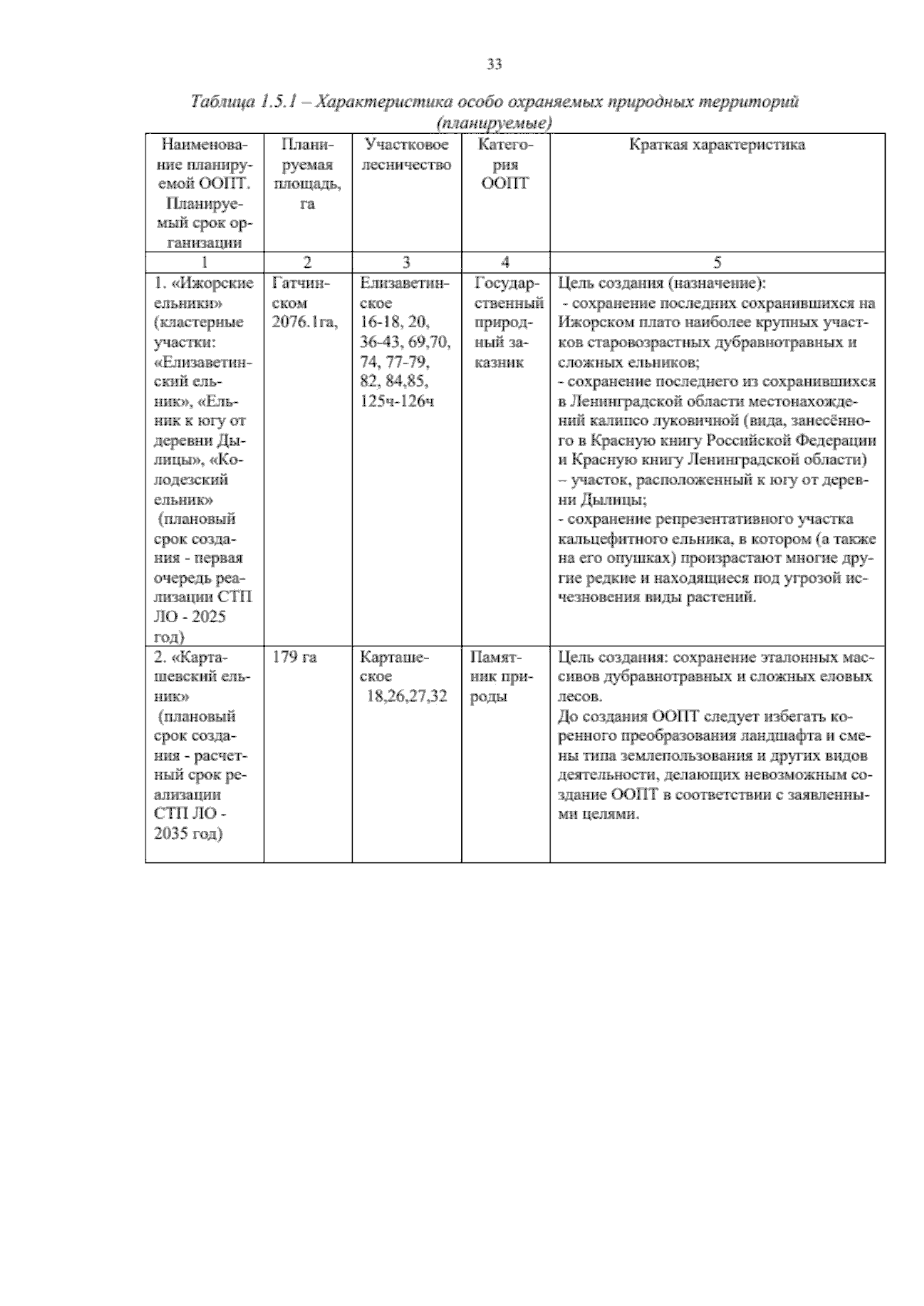 33

Таблица 1.5.1 – Характеристика особо охраняемых природных территорий (планируемые)

| Наименование планируемой ООПТ. Планируемый срок организации | Планируемая площадь, га | Участковое лесничество | Категория ООПТ | Краткая характеристика |
|---|---|---|---|---|
| 1 | 2 | 3 | 4 | 5 |
| 1. «Ижорские ельники» (кластерные участки: «Елизаветинский ельник», «Ельник к югу от деревни Дылицы», «Колодезский ельник» (плановый срок создания - первая очередь реализации СТП ЛО - 2025 год) | Гатчинском 2076.1га, | Елизаветинское 16-18, 20, 36-43, 69,70, 74, 77-79, 82, 84,85, 125ч-126ч | Государственный природный заказник | Цель создания (назначение): - сохранение последних сохранившихся на Ижорском плато наиболее крупных участков старовозрастных дубравнотравных и сложных ельников; - сохранение последнего из сохранившихся в Ленинградской области местонахождений калипсо луковичной (вида, занесённого в Красную книгу Российской Федерации и Красную книгу Ленинградской области) – участок, расположенный к югу от деревни Дылицы; - сохранение репрезентативного участка кальцефитного ельника, в котором (а также на его опушках) произрастают многие другие редкие и находящиеся под угрозой исчезновения виды растений. |
| 2. «Карташевский ельник» (плановый срок создания - расчетный срок реализации СТП ЛО - 2035 год) | 179 га | Карташеское 18,26,27,32 | Памятник природы | Цель создания: сохранение эталонных массивов дубравнотравных и сложных еловых лесов. До создания ООПТ следует избегать коренного преобразования ландшафта и смены типа землепользования и других видов деятельности, делающих невозможным создание ООПТ в соответствии с заявленными целями. |